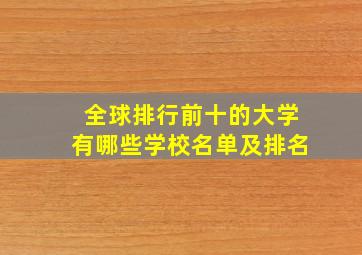 全球排行前十的大学
有哪些学校名单及排名